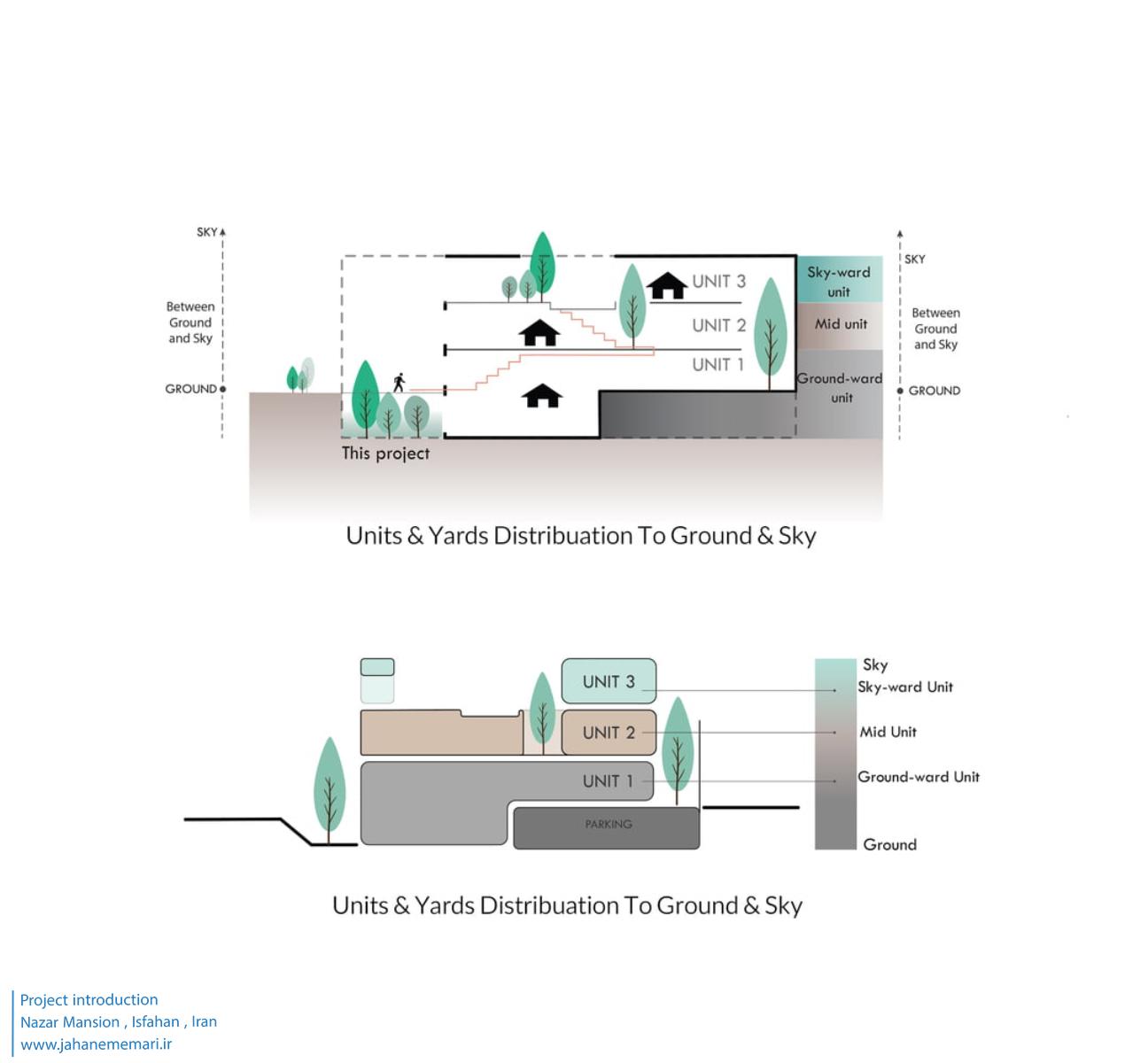 SKY

Between Ground and Sky

GROUND

UNIT 3

UNIT 2

UNIT 1

This project

Sky-ward unit

Mid unit

Ground-ward unit

SKY

Between Ground and Sky

GROUND

Units & Yards Distribuation To Ground & Sky

UNIT 3

UNIT 2

UNIT 1

PARKING

Sky

Sky-ward Unit

Mid Unit

Ground-ward Unit

Ground

Units & Yards Distribuation To Ground & Sky

Project introduction
Nazar Mansion , Isfahan , Iran
www.jahanememari.ir